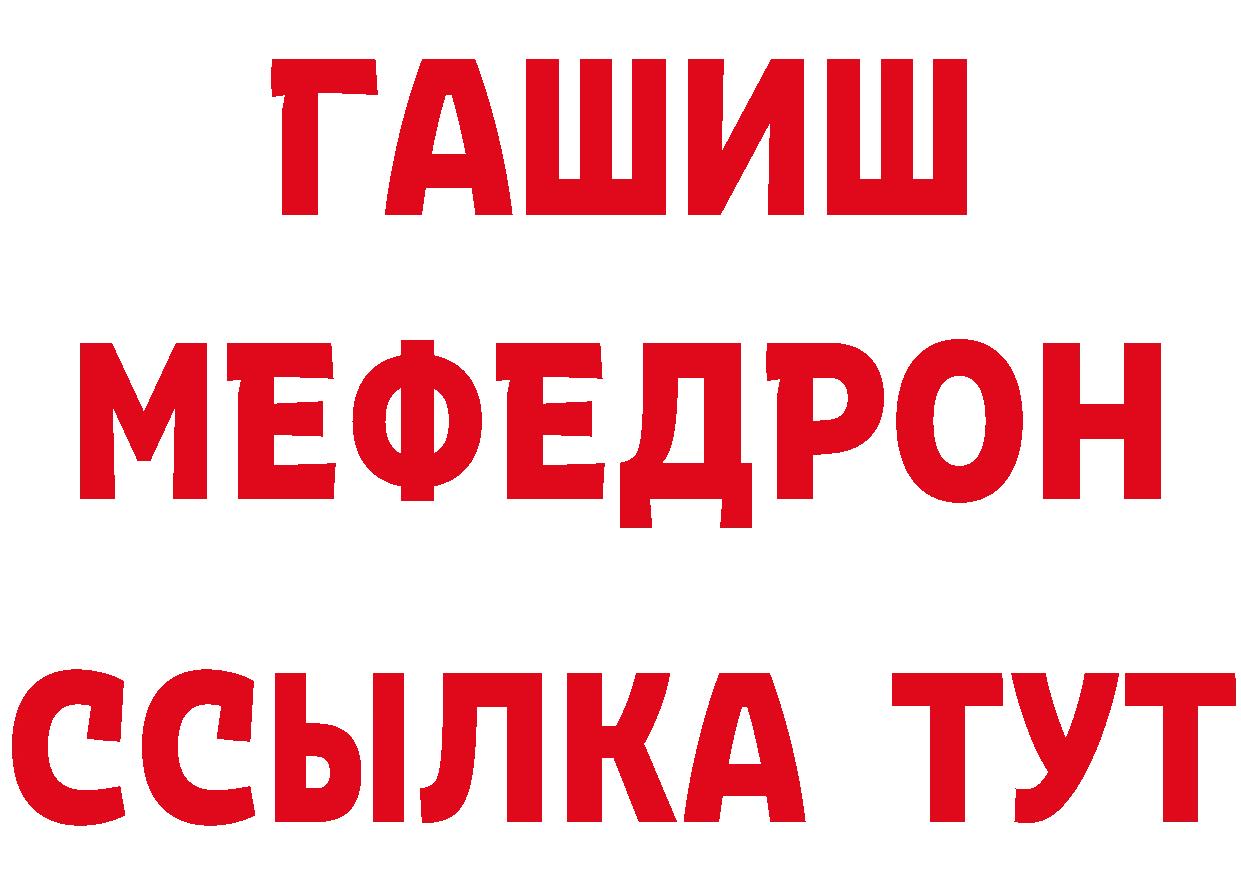 ГАШИШ
МЕФЕДРОН
ССЫЛКА ТУТ